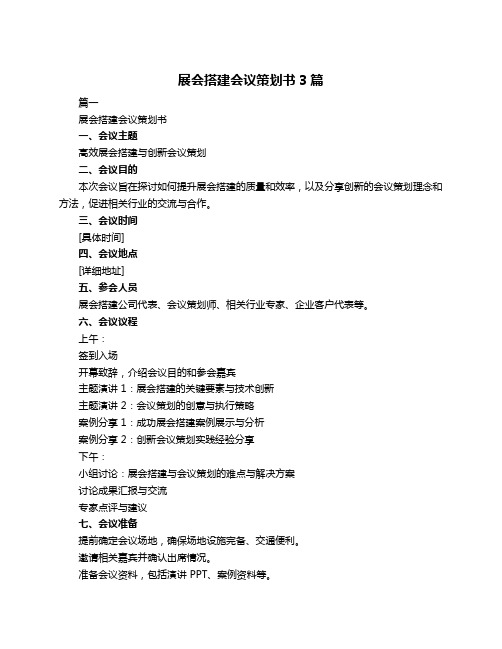 展会搭建会议策划书 3 篇

篇一

展会搭建会议策划书

一、会议主题

高效展会搭建与创新会议策划

二、会议目的

本次会议旨在探讨如何提升展会搭建的质量和效率，以及分享创新的会议策划理念和方法，促进相关行业的交流与合作。

三、会议时间

[具体时间]

四、会议地点

[详细地址]

五、参会人员

展会搭建公司代表、会议策划师、相关行业专家、企业客户代表等。

六、会议议程

上午：

签到入场

开幕致辞，介绍会议目的和参会嘉宾

主题演讲 1：展会搭建的关键要素与技术创新

主题演讲 2：会议策划的创意与执行策略

案例分享 1：成功展会搭建案例展示与分析

案例分享 2：创新会议策划实践经验分享

下午：

小组讨论：展会搭建与会议策划的难点与解决方案

讨论成果汇报与交流

专家点评与建议

七、会议准备

提前确定会议场地，确保场地设施完备、交通便利。

邀请相关嘉宾并确认出席情况。

准备会议资料，包括演讲 PPT、案例资料等。